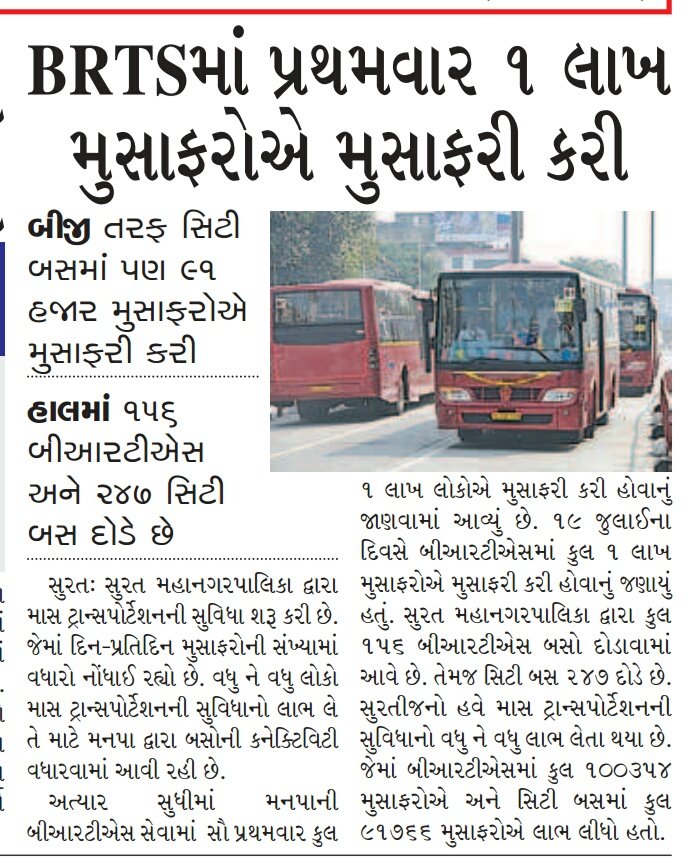 BRTSમાં પ્રથમવાર ૧ લાખ મુસાફરોએ મુસાફરી કરી

બીજી તરફ સિટી બસમાં પણ ૯૧ હજાર મુસાફરોએ મુસાફરી કરી

હાલમાં ૧૫૬ બીઆરટીએસ અને ૨૪૭ સિટી બસ દોડે છે

સુરતઃ સુરત મહાનગરપાલિકા દ્વારા માસ ટ્રાન્સપોર્ટેશનની સુવિધા શરૂ કરી છે. જેમાં દિન-પ્રતિદિન મુસાફરોની સંખ્યામાં વધારો નોંધાઈ રહ્યો છે. વધુ ને વધુ લોકો માસ ટ્રાન્સપોર્ટેશનની સુવિધાનો લાભ લે તે માટે મનપા દ્વારા બસોની કનેક્ટિવિટી વધારવામાં આવી રહી છે.

અત્યાર સુધીમાં મનપાની બીઆરટીએસ સેવામાં સૌ પ્રથમવાર કુલ ૧ લાખ લોકોએ મુસાફરી કરી હોવાનું જાણવામાં આવ્યું છે. ૧૯ જુલાઈના દિવસે બીઆરટીએસમાં કુલ ૧ લાખ મુસાફરોએ મુસાફરી કરી હોવાનું જણાયું હતું. સુરત મહાનગરપાલિકા દ્વારા કુલ ૧૫૬ બીઆરટીએસ બસો દોડાવવામાં આવે છે. તેમજ સિટી બસ ૨૪૭ દોડે છે. સુરતીજનો હવે માસ ટ્રાન્સપોર્ટેશનની સુવિધાનો વધુ ને વધુ લાભ લેતા થયા છે. જેમાં બીઆરટીએસમાં કુલ ૧૦૦૩૫૪ મુસાફરોએ અને સિટી બસમાં કુલ ૯૧૭૬૬ મુસાફરોએ લાભ લીધો હતો.